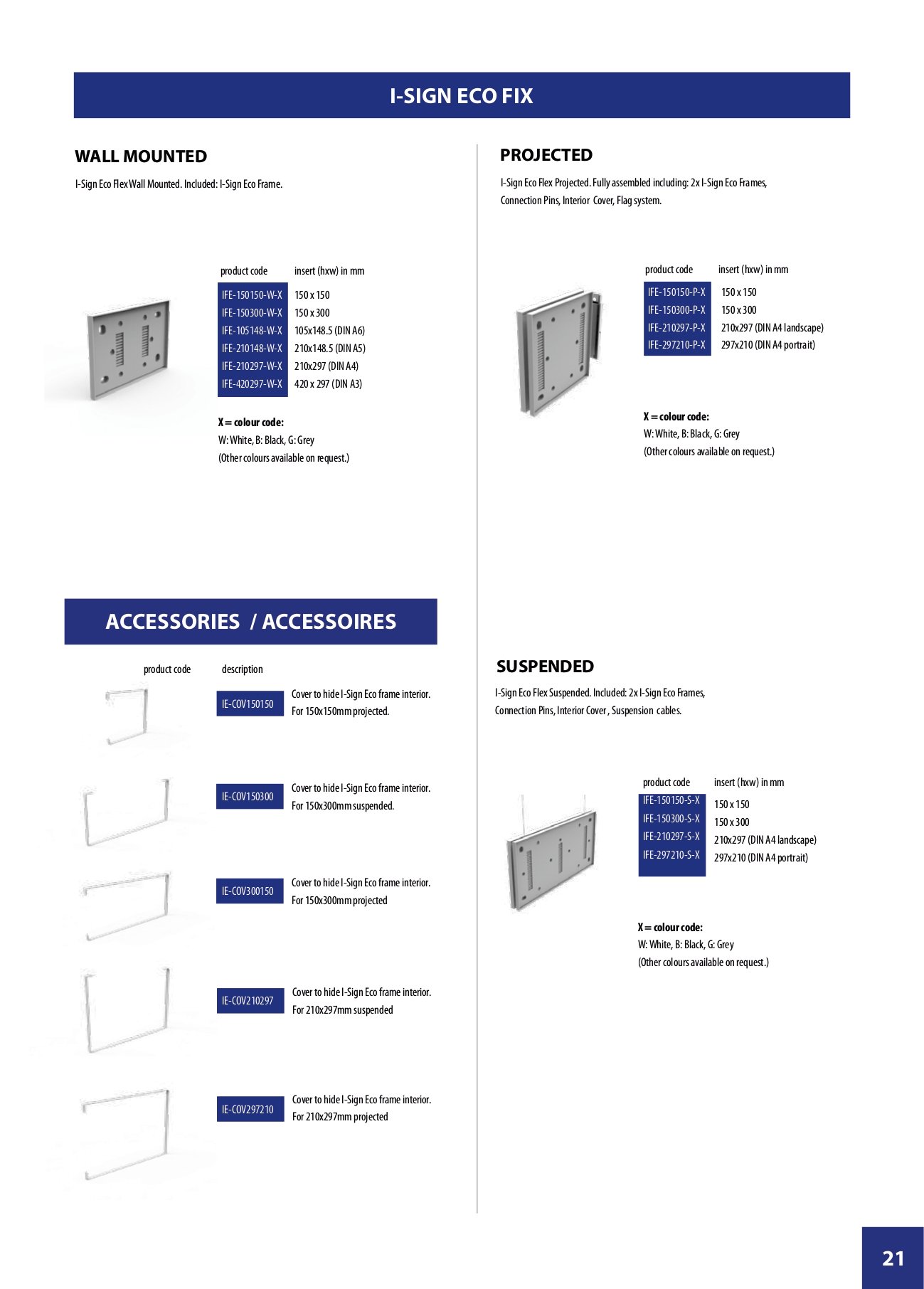 I-SIGN ECO FIX

WALL MOUNTED

I-Sign Eco Flex Wall Mounted. Included: I-Sign Eco Frame.

| product code | insert (hxw) in mm |
|---|---|
| IFE-150150-W-X | 150 x 150 |
| IFE-150300-W-X | 150 x 300 |
| IFE-105148-W-X | 105x148.5 (DIN A6) |
| IFE-210148-W-X | 210x148.5 (DIN A5) |
| IFE-210297-W-X | 210x297 (DIN A4) |
| IFE-420297-W-X | 420 x 297 (DIN A3) |

X = colour code:
W: White, B: Black, G: Grey
(Other colours available on request.)

ACCESSORIES / ACCESSOIRES

| product code | description |
|---|---|
| IE-COV150150 | Cover to hide I-Sign Eco frame interior. For 150x150mm projected. |
| IE-COV150300 | Cover to hide I-Sign Eco frame interior. For 150x300mm suspended. |
| IE-COV300150 | Cover to hide I-Sign Eco frame interior. For 150x300mm projected |
| IE-COV210297 | Cover to hide I-Sign Eco frame interior. For 210x297mm suspended |
| IE-COV297210 | Cover to hide I-Sign Eco frame interior. For 210x297mm projected |

PROJECTED

I-Sign Eco Flex Projected. Fully assembled including: 2x I-Sign Eco Frames, Connection Pins, Interior Cover, Flag system.

| product code | insert (hxw) in mm |
|---|---|
| IFE-150150-P-X | 150 x 150 |
| IFE-150300-P-X | 150 x 300 |
| IFE-210297-P-X | 210x297 (DIN A4 landscape) |
| IFE-297210-P-X | 297x210 (DIN A4 portrait) |

X = colour code:
W: White, B: Black, G: Grey
(Other colours available on request.)

SUSPENDED

I-Sign Eco Flex Suspended. Included: 2x I-Sign Eco Frames, Connection Pins, Interior Cover , Suspension cables.

| product code | insert (hxw) in mm |
|---|---|
| IFE-150150-S-X | 150 x 150 |
| IFE-150300-S-X | 150 x 300 |
| IFE-210297-S-X | 210x297 (DIN A4 landscape) |
| IFE-297210-S-X | 297x210 (DIN A4 portrait) |

X = colour code:
W: White, B: Black, G: Grey
(Other colours available on request.)

21